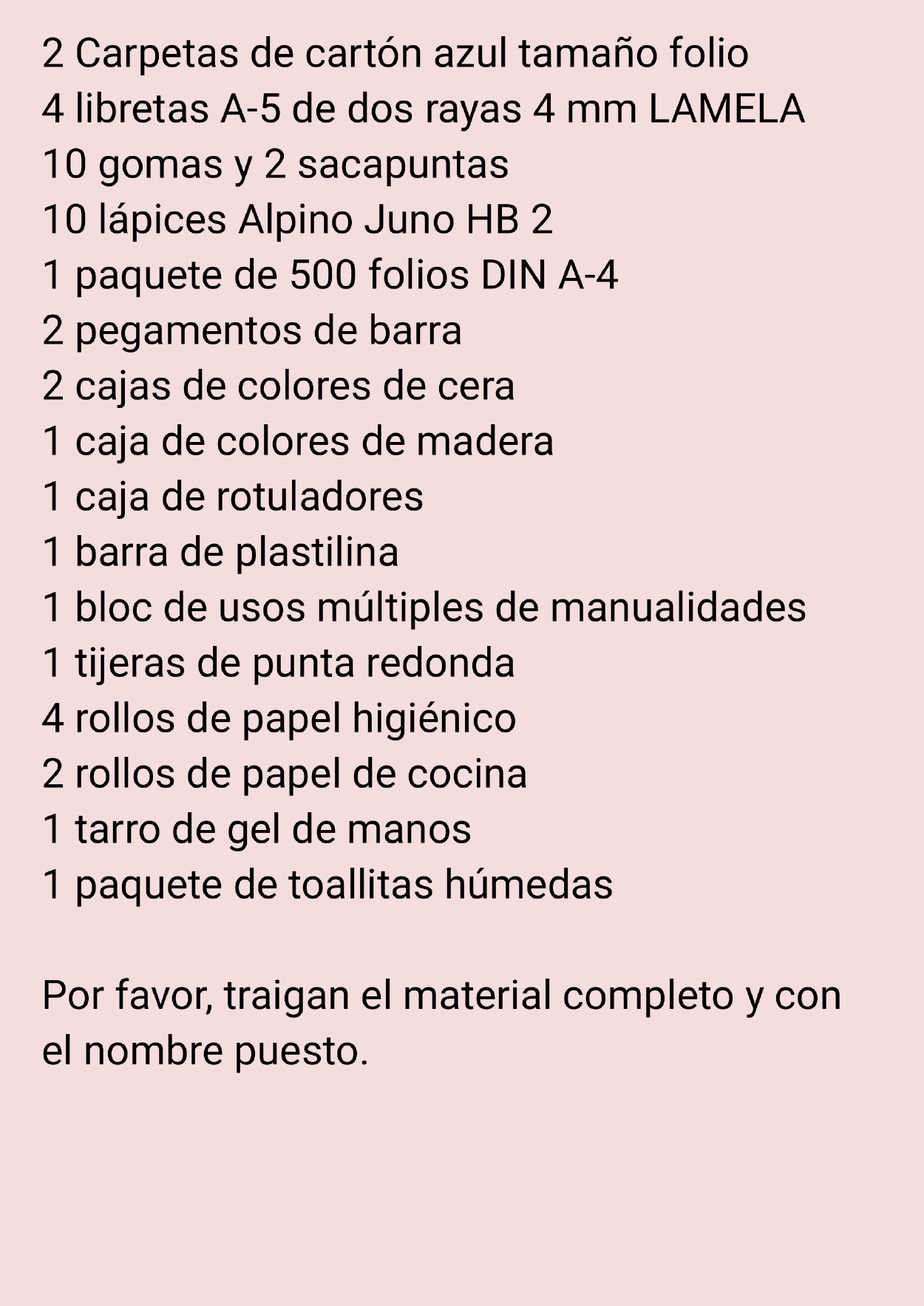 2 Carpetas de cartón azul tamaño folio
4 libretas A-5 de dos rayas 4 mm LAMELA
10 gomas y 2 sacapuntas
10 lápices Alpino Juno HB 2
1 paquete de 500 folios DIN A-4
2 pegamentos de barra
2 cajas de colores de cera
1 caja de colores de madera
1 caja de rotuladores
1 barra de plastilina
1 bloc de usos múltiples de manualidades
1 tijeras de punta redonda
4 rollos de papel higiénico
2 rollos de papel de cocina
1 tarro de gel de manos
1 paquete de toallitas húmedas

Por favor, traigan el material completo y con el nombre puesto.